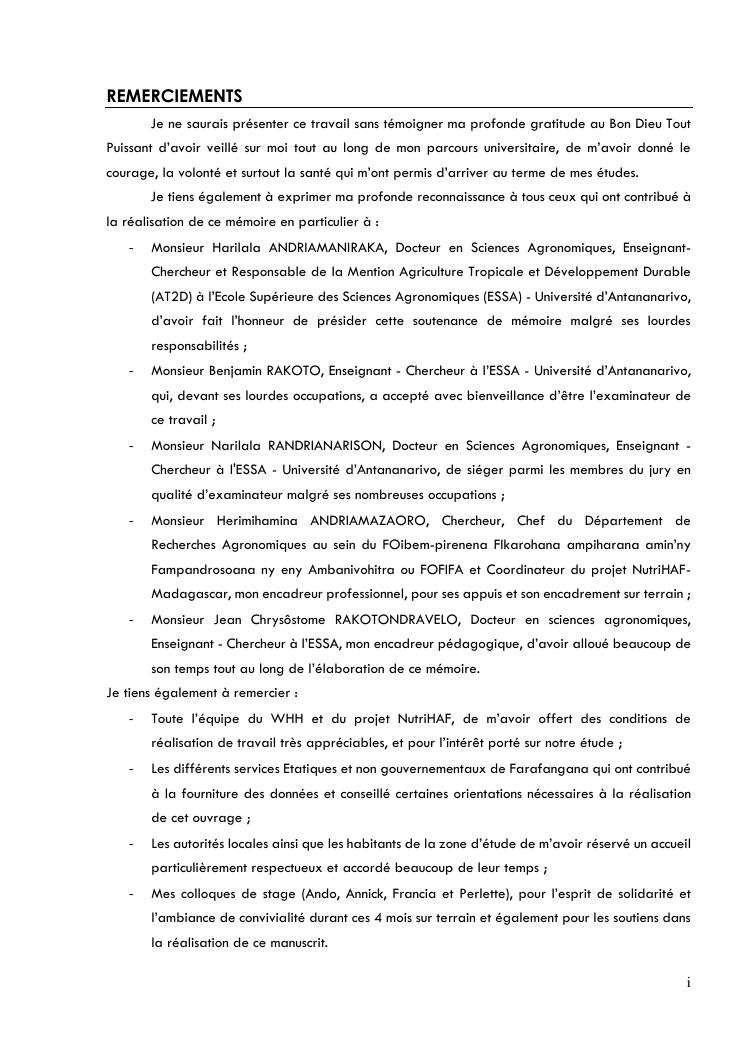 REMERCIEMENTS

Je ne saurais présenter ce travail sans témoigner ma profonde gratitude au Bon Dieu Tout Puissant d'avoir veillé sur moi tout au long de mon parcours universitaire, de m'avoir donné le courage, la volonté et surtout la santé qui m'ont permis d'arriver au terme de mes études.

Je tiens également à exprimer ma profonde reconnaissance à tous ceux qui ont contribué à la réalisation de ce mémoire en particulier à :

- Monsieur Harilala ANDRIAMANIRAKA, Docteur en Sciences Agronomiques, Enseignant-Chercheur et Responsable de la Mention Agriculture Tropicale et Développement Durable (AT2D) à l'Ecole Supérieure des Sciences Agronomiques (ESSA) - Université d'Antananarivo, d'avoir fait l'honneur de présider cette soutenance de mémoire malgré ses lourdes responsabilités ;
- Monsieur Benjamin RAKOTO, Enseignant - Chercheur à l'ESSA - Université d'Antananarivo, qui, devant ses lourdes occupations, a accepté avec bienveillance d'être l'examinateur de ce travail ;
- Monsieur Narilala RANDRIANARISON, Docteur en Sciences Agronomiques, Enseignant - Chercheur à l'ESSA - Université d'Antananarivo, de siéger parmi les membres du jury en qualité d'examinateur malgré ses nombreuses occupations ;
- Monsieur Herimihamina ANDRIAMAZAORO, Chercheur, Chef du Département de Recherches Agronomiques au sein du FOibem-pirenena FIkarohana ampiharana amin'ny Fampandrosoana ny eny Ambanivohitra ou FOFIFA et Coordinateur du projet NutriHAF-Madagascar, mon encadreur professionnel, pour ses appuis et son encadrement sur terrain ;
- Monsieur Jean Chrysôstome RAKOTONDRAVELO, Docteur en sciences agronomiques, Enseignant - Chercheur à l'ESSA, mon encadreur pédagogique, d'avoir alloué beaucoup de son temps tout au long de l'élaboration de ce mémoire.

Je tiens également à remercier :

- Toute l'équipe du WHH et du projet NutriHAF, de m'avoir offert des conditions de réalisation de travail très appréciables, et pour l'intérêt porté sur notre étude ;
- Les différents services Etatiques et non gouvernementaux de Farafangana qui ont contribué à la fourniture des données et conseillé certaines orientations nécessaires à la réalisation de cet ouvrage ;
- Les autorités locales ainsi que les habitants de la zone d'étude de m'avoir réservé un accueil particulièrement respectueux et accordé beaucoup de leur temps ;
- Mes colloques de stage (Ando, Annick, Francia et Perlette), pour l'esprit de solidarité et l'ambiance de convivialité durant ces 4 mois sur terrain et également pour les soutiens dans la réalisation de ce manuscrit.

i